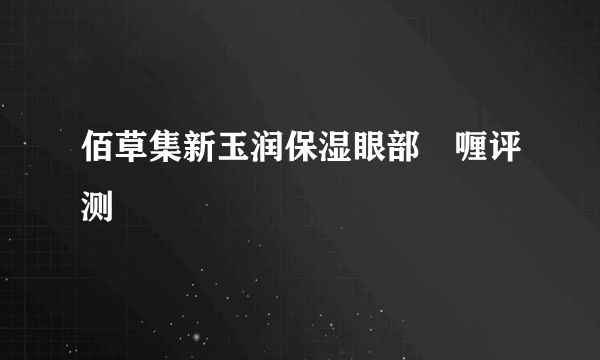 佰草集新玉润保湿眼部　喱评测